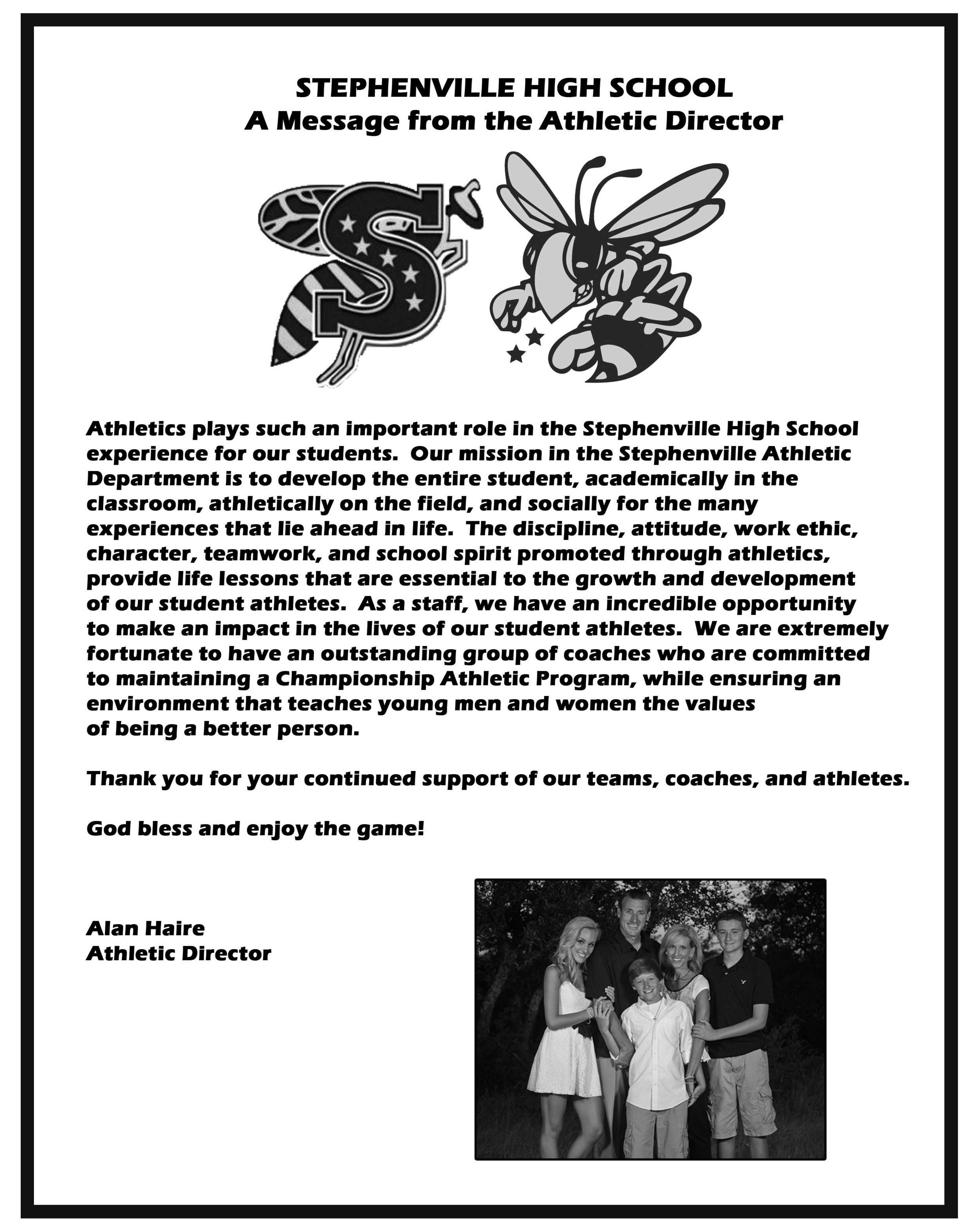 STEPHENVILLE HIGH SCHOOL
A Message from the Athletic Director

S

Athletics plays such an important role in the Stephenville High School experience for our students. Our mission in the Stephenville Athletic Department is to develop the entire student, academically in the classroom, athletically on the field, and socially for the many experiences that lie ahead in life. The discipline, attitude, work ethic, character, teamwork, and school spirit promoted through athletics, provide life lessons that are essential to the growth and development of our student athletes. As a staff, we have an incredible opportunity to make an impact in the lives of our student athletes. We are extremely fortunate to have an outstanding group of coaches who are committed to maintaining a Championship Athletic Program, while ensuring an environment that teaches young men and women the values of being a better person.

Thank you for your continued support of our teams, coaches, and athletes.

God bless and enjoy the game!

Alan Haire
Athletic Director